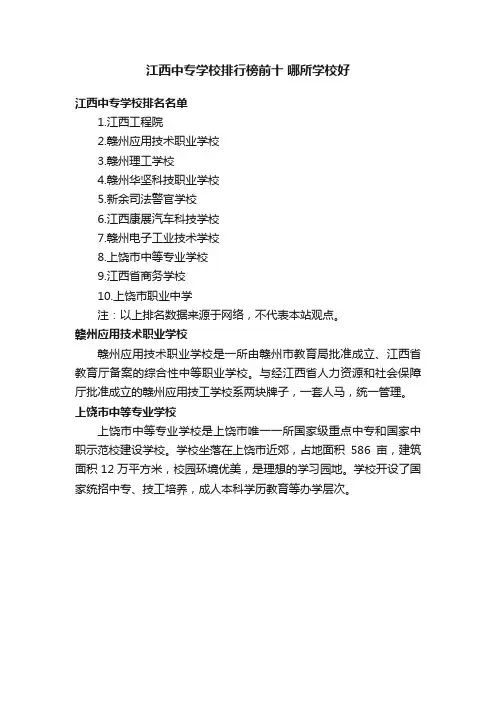 江西中专学校排行榜前十 哪所学校好

江西中专学校排名名单

1.江西工程院

2.赣州应用技术职业学校

3.赣州理工学校

4.赣州华坚科技职业学校

5.新余司法警官学校

6.江西康展汽车科技学校

7.赣州电子工业技术学校

8.上饶市中等专业学校

9.江西省商务学校

10.上饶市职业中学

注：以上排名数据来源于网络，不代表本站观点。

赣州应用技术职业学校

赣州应用技术职业学校是一所由赣州市教育局批准成立、江西省教育厅备案的综合性中等职业学校。与经江西省人力资源和社会保障厅批准成立的赣州应用技工学校系两块牌子，一套人马，统一管理。

上饶市中等专业学校

上饶市中等专业学校是上饶市唯一一所国家级重点中专和国家中职示范校建设学校。学校坐落在上饶市近郊，占地面积 586 亩，建筑面积 12 万平方米，校园环境优美，是理想的学习园地。学校开设了国家统招中专、技工培养，成人本科学历教育等办学层次。